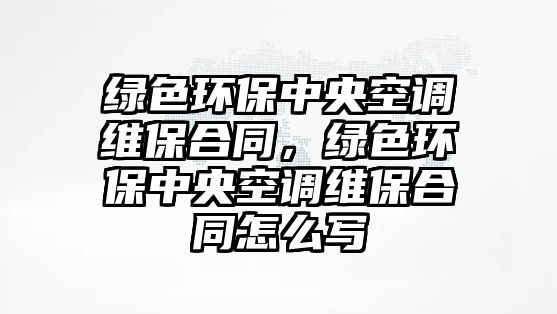 绿色环保中央空调维保合同，绿色环保中央空调维保合同怎么写